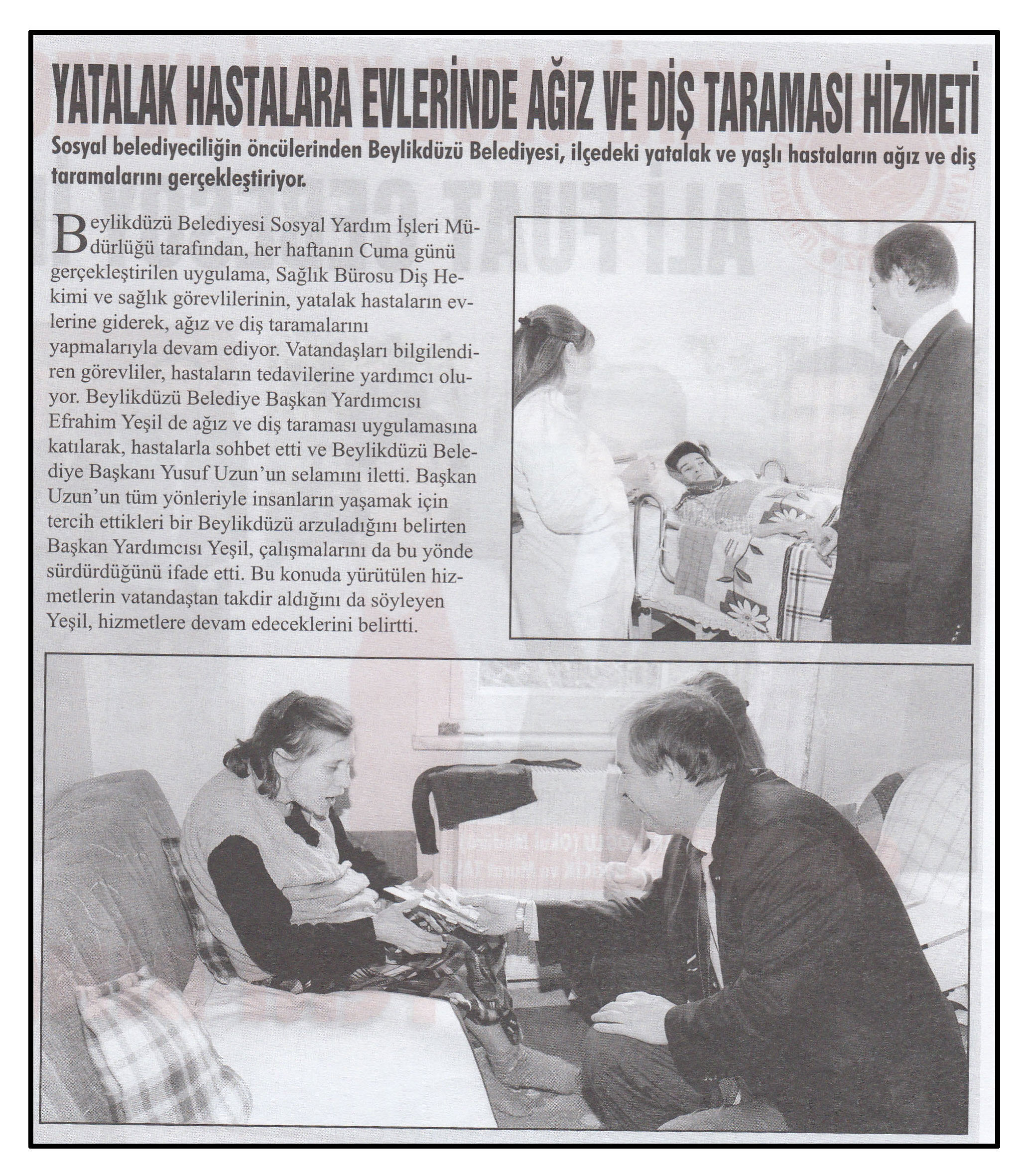 YATALAK HASTALARA EVLERİNDE AĞIZ VE DİŞ TARAMASI HİZMETİ

Sosyal belediyeciliğin öncülerinden Beylikdüzü Belediyesi, ilçedeki yatalak ve yaşlı hastaların ağız ve diş taramalarını gerçekleştiriyor.

Beylikdüzü Belediyesi Sosyal Yardım İşleri Müdürlüğü tarafından, her haftanın Cuma günü gerçekleştirilen uygulama, Sağlık Bürosu Diş Hekimi ve sağlık görevlilerinin, yatalak hastaların evlerine giderek, ağız ve diş taramalarını yapmalarıyla devam ediyor. Vatandaşları bilgilendiren görevliler, hastaların tedavilerine yardımcı oluyor. Beylikdüzü Belediye Başkan Yardımcısı Efrahim Yeşil de ağız ve diş taraması uygulamasına katılarak, hastalarla sohbet etti ve Beylikdüzü Belediye Başkanı Yusuf Uzun'un selamını iletti. Başkan Uzun'un tüm yönleriyle insanların yaşamak için tercih ettikleri bir Beylikdüzü arzuladığını belirten Başkan Yardımcısı Yeşil, çalışmalarını da bu yönde sürdürdüğünü ifade etti. Bu konuda yürütülen hizmetlerin vatandaştan takdir aldığını da söyleyen Yeşil, hizmetlere devam edeceklerini belirtti.